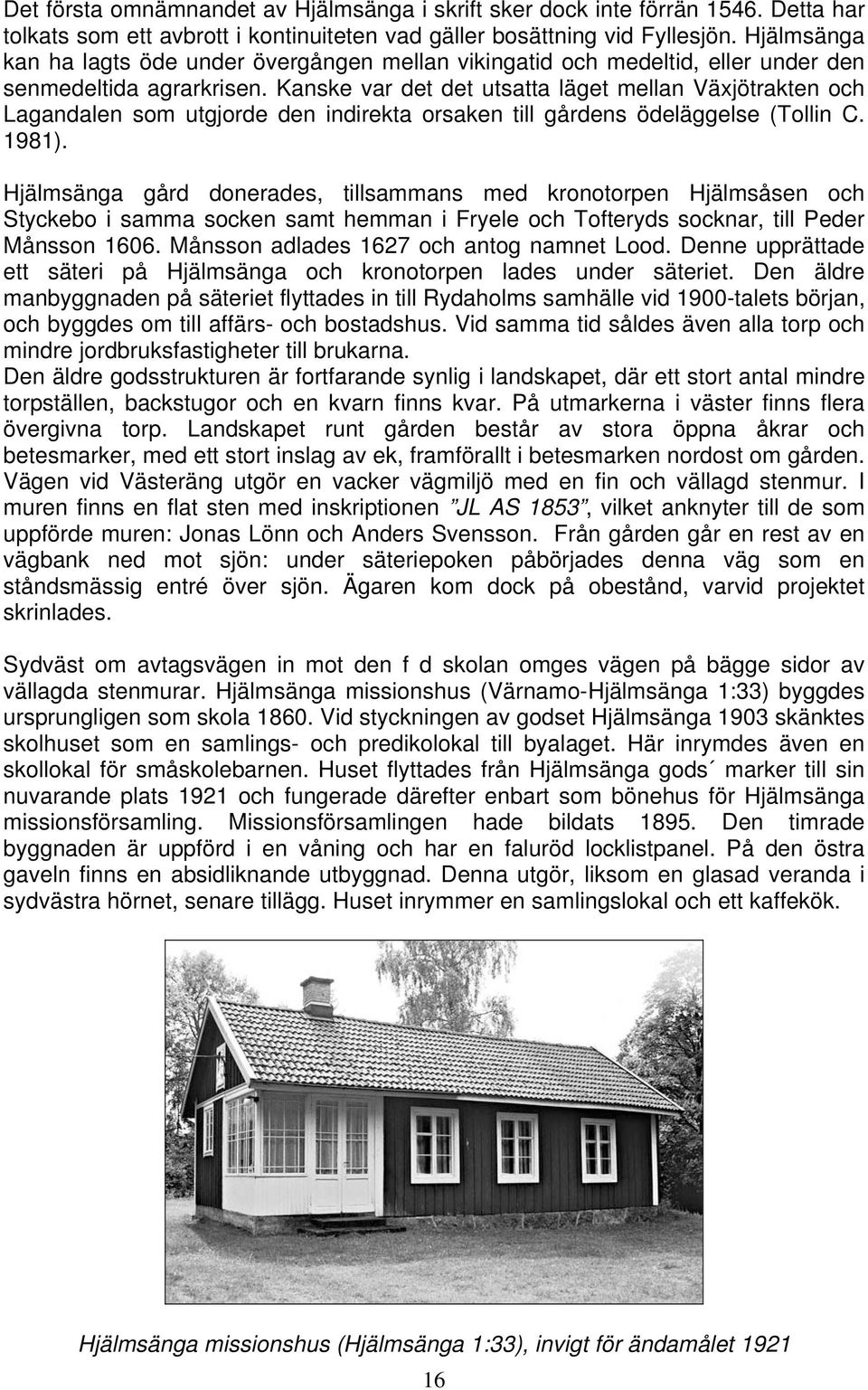 Det första omnämnandet av Hjälmsänga i skrift sker dock inte förrän 1546. Detta har tolkats som ett avbrott i kontinuiteten vad gäller bosättning vid Fyllesjön. Hjälmsänga kan ha lagts öde under övergången mellan vikingatid och medeltid, eller under den senmedeltida agrarkrisen. Kanske var det det utsatta läget mellan Växjötrakten och Lagandalen som utgjorde den indirekta orsaken till gårdens ödeläggelse (Tollin C. 1981).

Hjälmsänga gård donerades, tillsammans med kronotorpen Hjälmsåsen och Styckebo i samma socken samt hemman i Fryele och Tofteryds socknar, till Peder Månsson 1606. Månsson adlades 1627 och antog namnet Lood. Denne upprättade ett säteri på Hjälmsänga och kronotorpen lades under säteriet. Den äldre manbyggnaden på säteriet flyttades in till Rydaholms samhälle vid 1900-talets början, och byggdes om till affärs- och bostadshus. Vid samma tid såldes även alla torp och mindre jordbruksfastigheter till brukarna.
Den äldre godsstrukturen är fortfarande synlig i landskapet, där ett stort antal mindre torpställen, backstugor och en kvarn finns kvar. På utmarkerna i väster finns flera övergivna torp. Landskapet runt gården består av stora öppna åkrar och betesmarker, med ett stort inslag av ek, framförallt i betesmarken nordost om gården. Vägen vid Västeräng utgör en vacker vägmiljö med en fin och vällagd stenmur. I muren finns en flat sten med inskriptionen ”JL AS 1853”, vilket anknyter till de som uppförde muren: Jonas Lönn och Anders Svensson. Från gården går en rest av en vägbank ned mot sjön: under säteriepoken påbörjades denna väg som en ståndsmässig entré över sjön. Ägaren kom dock på obestånd, varvid projektet skrinlades.

Sydväst om avtagsvägen in mot den f d skolan omges vägen på bägge sidor av vällagda stenmurar. Hjälmsänga missionshus (Värnamo-Hjälmsänga 1:33) byggdes ursprungligen som skola 1860. Vid styckningen av godset Hjälmsänga 1903 skänktes skolhuset som en samlings- och predikolokal till byalaget. Här inrymdes även en skollokal för småskolebarnen. Huset flyttades från Hjälmsänga gods´ marker till sin nuvarande plats 1921 och fungerade därefter enbart som bönehus för Hjälmsänga missionsförsamling. Missionsförsamlingen hade bildats 1895. Den timrade byggnaden är uppförd i en våning och har en faluröd locklistpanel. På den östra gaveln finns en absidliknande utbyggnad. Denna utgör, liksom en glasad veranda i sydvästra hörnet, senare tillägg. Huset inrymmer en samlingslokal och ett kaffekök.

Hjälmsänga missionshus (Hjälmsänga 1:33), invigt för ändamålet 1921

16